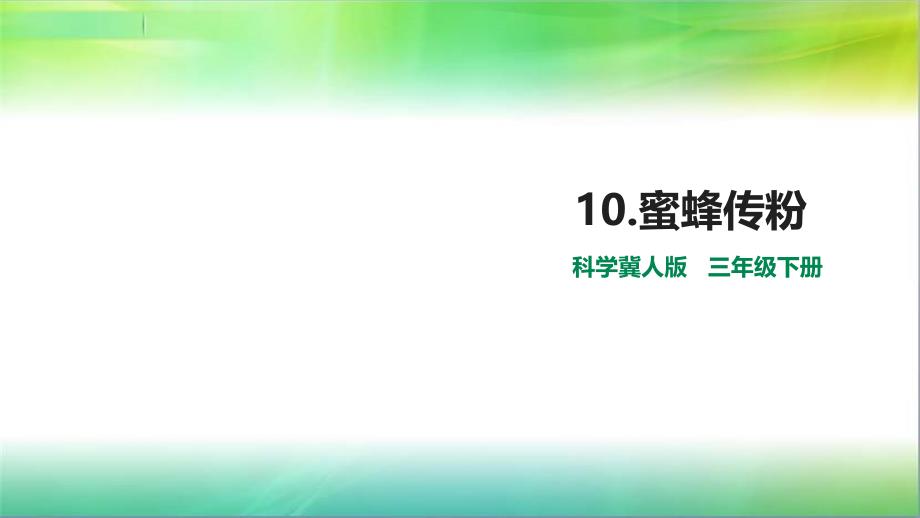 10.蜜蜂传粉

科学冀人版　三年级下册